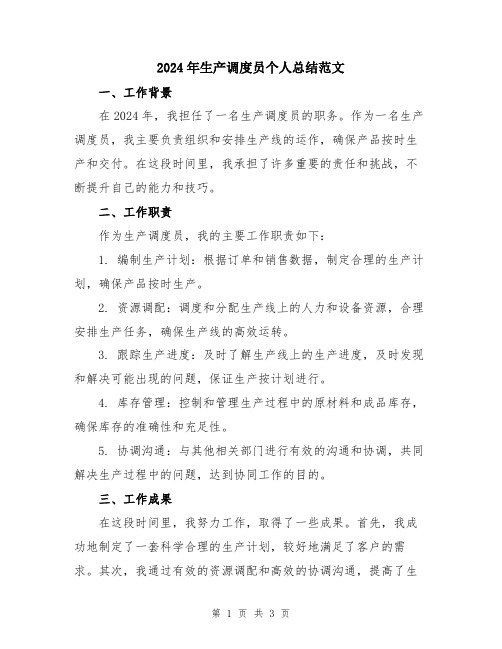 2024年生产调度员个人总结范文

一、工作背景

在2024年，我担任了一名生产调度员的职务。作为一名生产调度员，我主要负责组织和安排生产线的运作，确保产品按时生产和交付。在这段时间里，我承担了许多重要的责任和挑战，不断提升自己的能力和技巧。

二、工作职责

作为生产调度员，我的主要工作职责如下：

1. 编制生产计划：根据订单和销售数据，制定合理的生产计划，确保产品按时生产。

2. 资源调配：调度和分配生产线上的人力和设备资源，合理安排生产任务，确保生产线的高效运转。

3. 跟踪生产进度：及时了解生产线上的生产进度，及时发现和解决可能出现的问题，保证生产按计划进行。

4. 库存管理：控制和管理生产过程中的原材料和成品库存，确保库存的准确性和充足性。

5. 协调沟通：与其他相关部门进行有效的沟通和协调，共同解决生产过程中的问题，达到协同工作的目的。

三、工作成果

在这段时间里，我努力工作，取得了一些成果。首先，我成功地制定了一套科学合理的生产计划，较好地满足了客户的需求。其次，我通过有效的资源调配和高效的协调沟通，提高了生

第 1 页 共 3 页